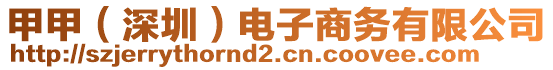 甲甲（深圳）电子商务有限公司
http://szjerrythornd2.cn.coovee.com